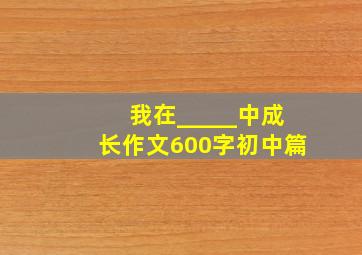 我在_____中成长作文600字初中篇